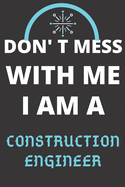 DON' T MESS
WITH ME
I AM A

CONSTRUCTION
ENGINEER